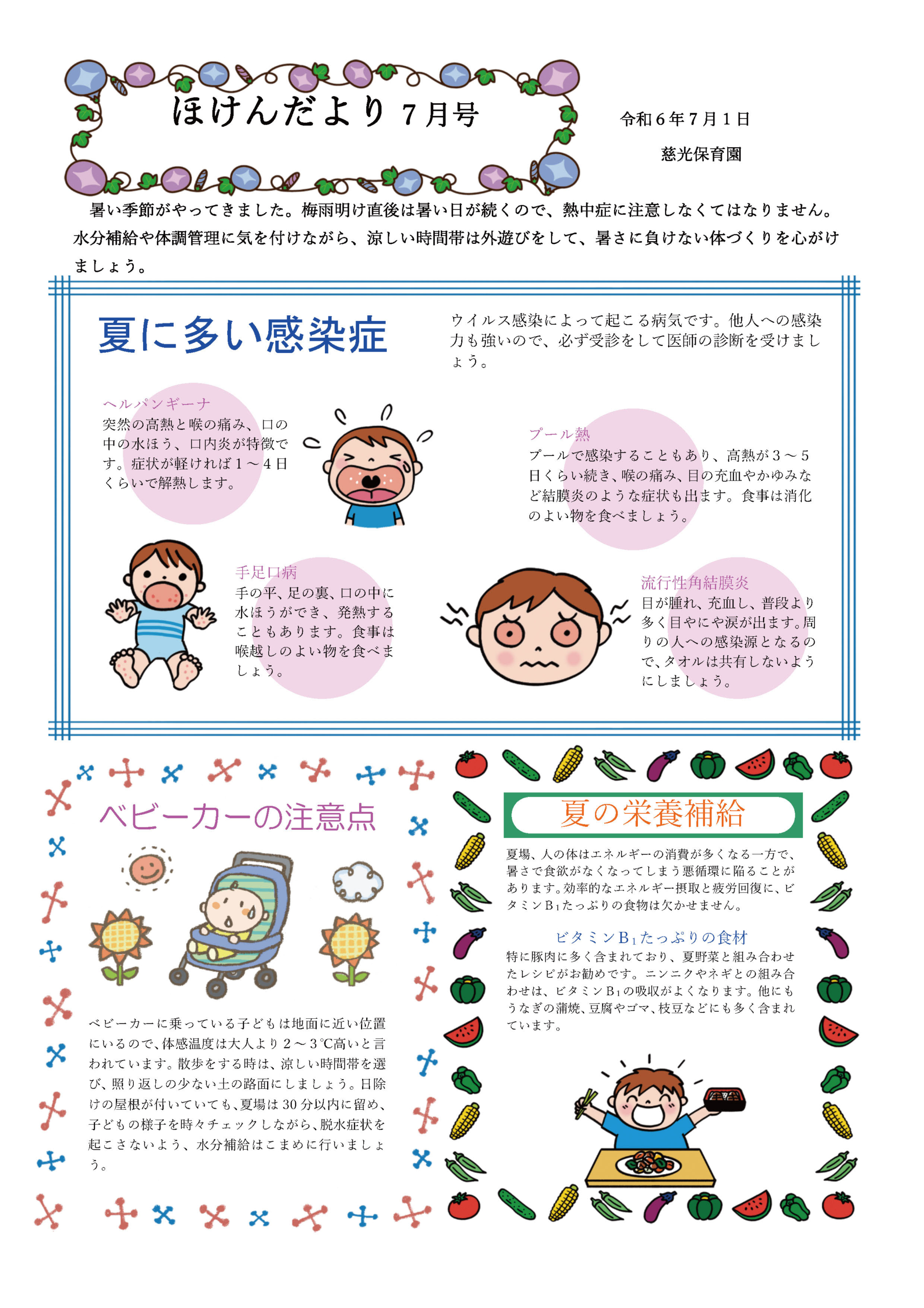 ほけんだより 7月号

令和６年７月１日

慈光保育園

暑い季節がやってきました。梅雨明け直後は暑い日が続くので、熱中症に注意しなくてはなりません。水分補給や体調管理に気を付けながら、涼しい時間帯は外遊びをして、暑さに負けない体づくりを心がけましょう。

夏に多い感染症

ウイルス感染によって起こる病気です。他人への感染力も強いので、必ず受診をして医師の診断を受けましょう。

ヘルパンギーナ
突然の高熱と喉の痛み、口の中の水ほう、口内炎が特徴です。症状が軽ければ１～４日くらいで解熱します。

プール熱
プールで感染することもあり、高熱が３～５日くらい続き、喉の痛み、目の充血やかゆみなど結膜炎のような症状も出ます。食事は消化のよい物を食べましょう。

手足口病
手の平、足の裏、口の中に水ほうができ、発熱することもあります。食事は喉越しのよい物を食べましょう。

流行性角結膜炎
目が腫れ、充血し、普段より多く目やにや涙が出ます。周りの人への感染源となるので、タオルは共有しないようにしましょう。

ベビーカーの注意点

ベビーカーに乗っている子どもは地面に近い位置にいるので、体感温度は大人より２～３℃高いと言われています。散歩をする時は、涼しい時間帯を選び、照り返しの少ない土の路面にしましょう。日除けの屋根が付いていても、夏場は30分以内に留め、子どもの様子を時々チェックしながら、脱水症状を起こさないよう、水分補給はこまめに行いましょう。

夏の栄養補給

夏場、人の体はエネルギーの消費が多くなる一方で、暑さで食欲がなくなってしまう悪循環に陥ることがあります。効率的なエネルギー摂取と疲労回復に、ビタミン$B_1$たっぷりの食物は欠かせません。

ビタミン$B_1$たっぷりの食材
特に豚肉に多く含まれており、夏野菜と組み合わせたレシピがお勧めです。ニンニクやネギとの組み合わせは、ビタミン$B_1$の吸収がよくなります。他にもうなぎの蒲焼、豆腐やゴマ、枝豆などにも多く含まれています。